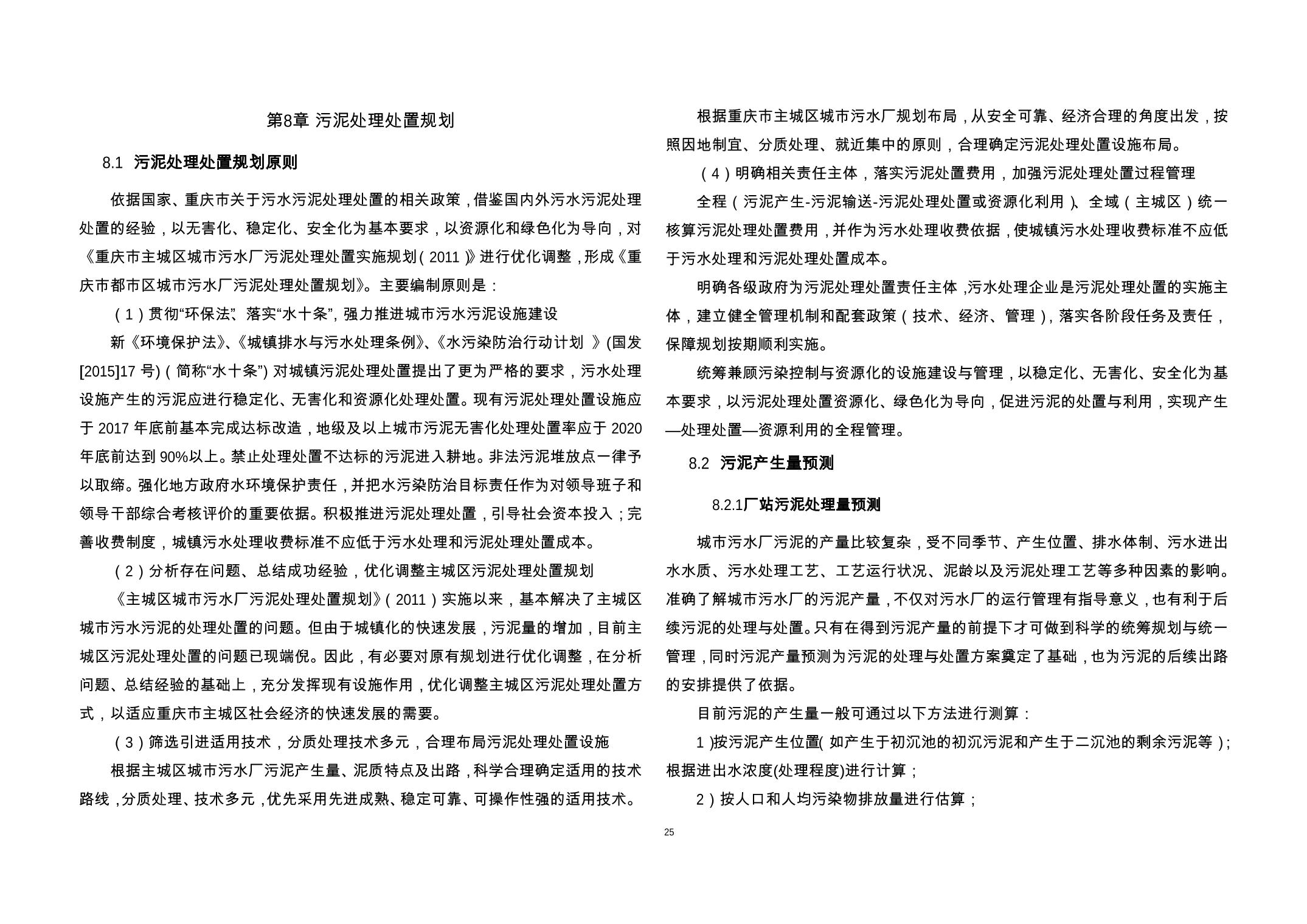 第8章 污泥处理处置规划

8.1 污泥处理处置规划原则

依据国家、重庆市关于污水污泥处理处置的相关政策，借鉴国内外污水污泥处理处置的经验，以无害化、稳定化、安全化为基本要求，以资源化和绿色化为导向，对《重庆市主城区城市污水厂污泥处理处置实施规划（2011）》进行优化调整，形成《重庆市都市区城市污水厂污泥处理处置规划》。主要编制原则是：

（1）贯彻“环保法”、落实“水十条”，强力推进城市污水污泥设施建设

新《环境保护法》、《城镇排水与污水处理条例》、《水污染防治行动计划 》(国发[2015]17 号)（简称“水十条”）对城镇污泥处理处置提出了更为严格的要求，污水处理设施产生的污泥应进行稳定化、无害化和资源化处理处置。现有污泥处理处置设施应于 2017 年底前基本完成达标改造，地级及以上城市污泥无害化处理处置率应于 2020 年底前达到 90%以上。禁止处理处置不达标的污泥进入耕地。非法污泥堆放点一律予以取缔。强化地方政府水环境保护责任，并把水污染防治目标责任作为对领导班子和领导干部综合考核评价的重要依据。积极推进污泥处理处置，引导社会资本投入；完善收费制度，城镇污水处理收费标准不应低于污水处理和污泥处理处置成本。

（2）分析存在问题、总结成功经验，优化调整主城区污泥处理处置规划

《主城区城市污水厂污泥处理处置规划》（2011）实施以来，基本解决了主城区城市污水污泥的处理处置的问题。但由于城镇化的快速发展，污泥量的增加，目前主城区污泥处理处置的问题已现端倪。因此，有必要对原有规划进行优化调整，在分析问题、总结经验的基础上，充分发挥现有设施作用，优化调整主城区污泥处理处置方式，以适应重庆市主城区社会经济的快速发展的需要。

（3）筛选引进适用技术，分质处理技术多元，合理布局污泥处理处置设施

根据主城区城市污水厂污泥产生量、泥质特点及出路，科学合理确定适用的技术路线，分质处理、技术多元，优先采用先进成熟、稳定可靠、可操作性强的适用技术。

根据重庆市主城区城市污水厂规划布局，从安全可靠、经济合理的角度出发，按照因地制宜、分质处理、就近集中的原则，合理确定污泥处理处置设施布局。

（4）明确相关责任主体，落实污泥处置费用，加强污泥处理处置过程管理

全程（污泥产生-污泥输送-污泥处理处置或资源化利用）、全域（主城区）统一核算污泥处理处置费用，并作为污水处理收费依据，使城镇污水处理收费标准不应低于污水处理和污泥处理处置成本。

明确各级政府为污泥处理处置责任主体，污水处理企业是污泥处理处置的实施主体，建立健全管理机制和配套政策（技术、经济、管理），落实各阶段任务及责任，保障规划按期顺利实施。

统筹兼顾污染控制与资源化的设施建设与管理，以稳定化、无害化、安全化为基本要求，以污泥处理处置资源化、绿色化为导向，促进污泥的处置与利用，实现产生—处理处置—资源利用的全程管理。

8.2 污泥产生量预测

8.2.1厂站污泥处理量预测

城市污水厂污泥的产量比较复杂，受不同季节、产生位置、排水体制、污水进出水水质、污水处理工艺、工艺运行状况、泥龄以及污泥处理工艺等多种因素的影响。准确了解城市污水厂的污泥产量，不仅对污水厂的运行管理有指导意义，也有利于后续污泥的处理与处置。只有在得到污泥产量的前提下才可做到科学的统筹规划与统一管理，同时污泥产量预测为污泥的处理与处置方案奠定了基础，也为污泥的后续出路的安排提供了依据。

目前污泥的产生量一般可通过以下方法进行测算：

1）按污泥产生位置(如产生于初沉池的初沉污泥和产生于二沉池的剩余污泥等）；根据进出水浓度(处理程度)进行计算；

2）按人口和人均污染物排放量进行估算；

25